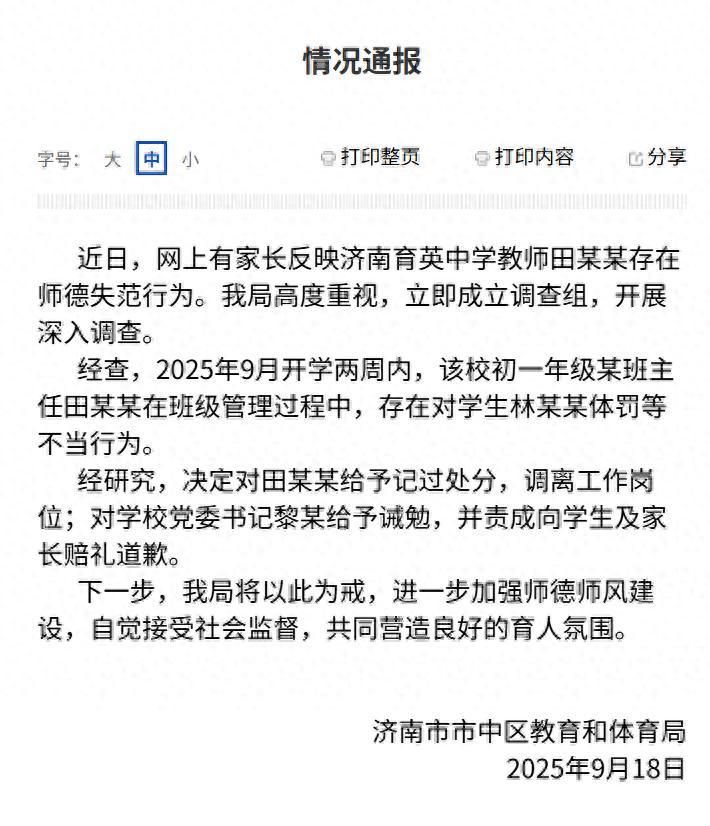 情况通报

字号： 大 中 小

打印整页 打印内容 分享

近日，网上有家长反映济南育英中学教师田某某存在师德失范行为。我局高度重视，立即成立调查组，开展深入调查。

经查，2025年9月开学两周内，该校初一年级某班主任田某某在班级管理过程中，存在对学生林某某体罚等不当行为。

经研究，决定对田某某给予记过处分，调离工作岗位；对学校党委书记黎某给予诫勉，并责成向学生及家长赔礼道歉。

下一步，我局将以此为戒，进一步加强师德师风建设，自觉接受社会监督，共同营造良好的育人氛围。

济南市市中区教育和体育局
2025年9月18日